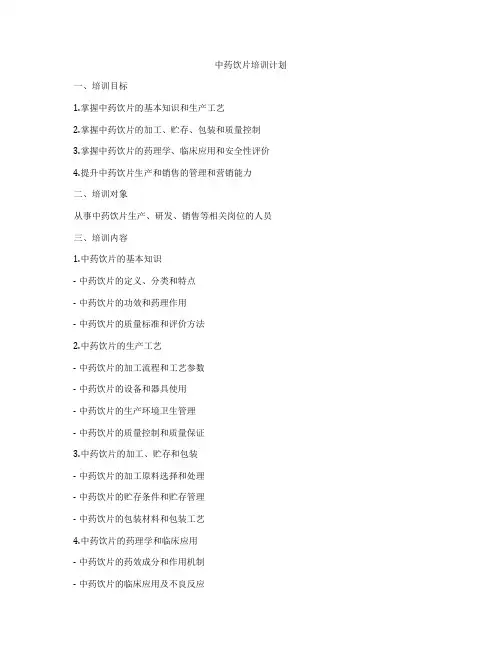 中药饮片培训计划

一、培训目标

1.掌握中药饮片的基本知识和生产工艺

2.掌握中药饮片的加工、贮存、包装和质量控制

3.掌握中药饮片的药理学、临床应用和安全性评价

4.提升中药饮片生产和销售的管理和营销能力

二、培训对象

从事中药饮片生产、研发、销售等相关岗位的人员

三、培训内容

1.中药饮片的基本知识

- 中药饮片的定义、分类和特点

- 中药饮片的功效和药理作用

- 中药饮片的质量标准和评价方法

2.中药饮片的生产工艺

- 中药饮片的加工流程和工艺参数

- 中药饮片的设备和器具使用

- 中药饮片的生产环境卫生管理

- 中药饮片的质量控制和质量保证

3.中药饮片的加工、贮存和包装

- 中药饮片的加工原料选择和处理

- 中药饮片的贮存条件和贮存管理

- 中药饮片的包装材料和包装工艺

4.中药饮片的药理学和临床应用

- 中药饮片的药效成分和作用机制

- 中药饮片的临床应用及不良反应